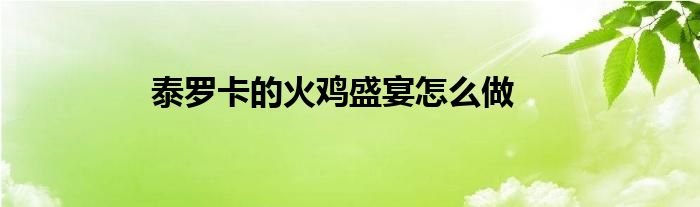 泰罗卡的火鸡盛宴怎么做